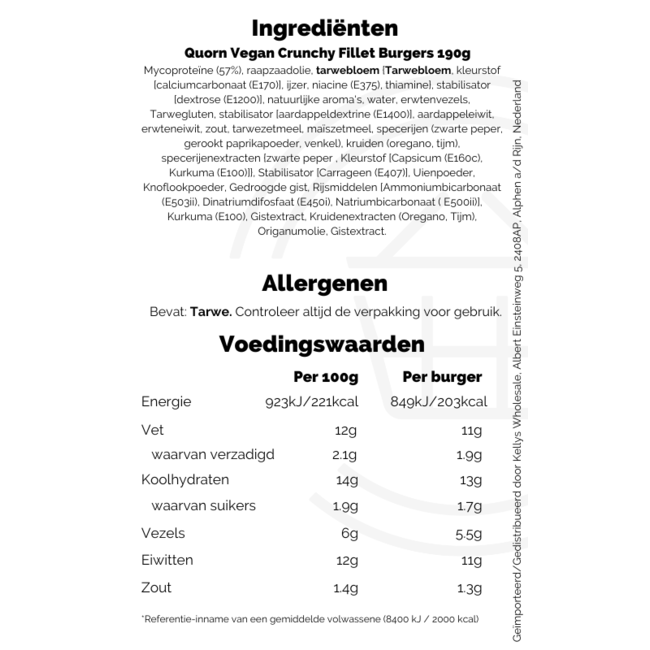 Ingrediënten

Quorn Vegan Crunchy Fillet Burgers 190g

Mycoproteïne (57%), raapzaadolie, tarwebloem [Tarwebloem, kleurstof [calciumcarbonaat (E170)], ijzer, niacine (E375), thiamine], stabilisator [dextrose (E1200)], natuurlijke aroma's, water, erwtenvezels, Tarwegluten, stabilisator [aardappeldextrine (E1400)], aardappeleiwit, erwteneiwit, zout, tarwezetmeel, maïszetmeel, specerijen (zwarte peper, gerookt paprikapoeder, venkel), kruiden (oregano, tijm), specerijenextracten [zwarte peper , Kleurstof [Capsicum (E160c), Kurkuma (E100)]], Stabilisator [Carrageen (E407)], Uienpoeder, Knoflookpoeder, Gedroogde gist, Rijsmiddelen [Ammoniumbicarbonaat (E503ii), Dinatriumdifosfaat (E450i), Natriumbicarbonaat ( E500ii)], Kurkuma (E100), Gistextract, Kruidenextracten (Oregano, Tijm), Origanumolie, Gistextract.

Allergenen

Bevat: Tarwe. Controleer altijd de verpakking voor gebruik.

Voedingswaarden

| | Per 100g | Per burger |
|---|---|---|
| Energie | 923kJ/221kcal | 849kJ/203kcal |
| Vet | 12g | 11g |
| waarvan verzadigd | 2.1g | 1.9g |
| Koolhydraten | 14g | 13g |
| waarvan suikers | 1.9g | 1.7g |
| Vezels | 6g | 5.5g |
| Eiwitten | 12g | 11g |
| Zout | 1.4g | 1.3g |

*Referentie-inname van een gemiddelde volwassene (8400 kJ / 2000 kcal)

Geïmporteerd/Gedistribueerd door Kellys Wholesale, Albert Einsteinweg 5, 2408AP, Alphen a/d Rijn, Nederland